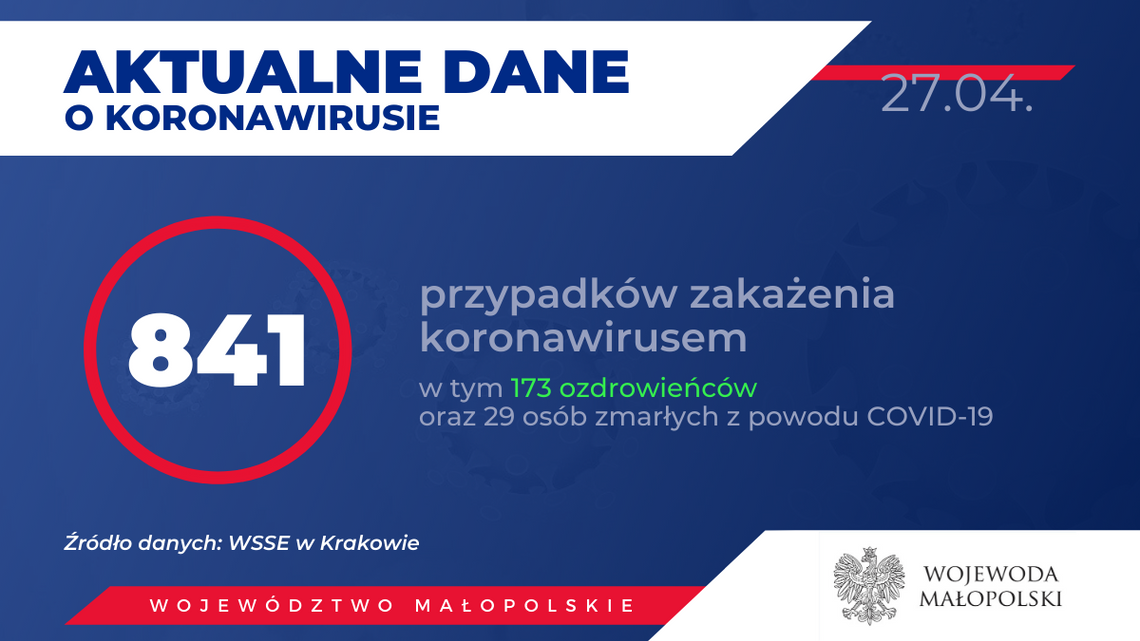 AKTUALNE DANE
O KORONAWIRUSIE

27.04.

841

przypadków zakażenia koronawirusem

w tym 173 ozdrowieńców
oraz 29 osób zmarłych z powodu COVID-19

Źródło danych: WSSE w Krakowie

WOJEWÓDZTWO MAŁOPOLSKIE

WOJEWODA
MAŁOPOLSKI